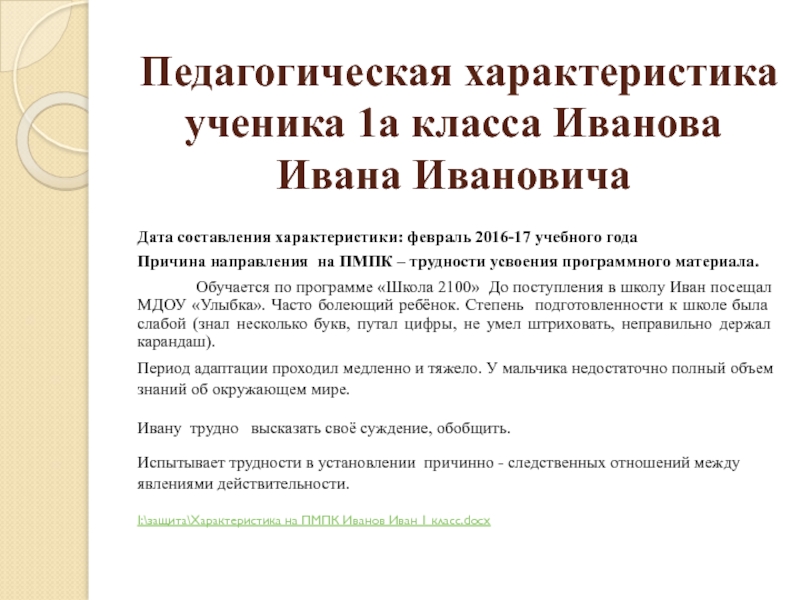 Педагогическая характеристика ученика 1а класса Иванова Ивана Ивановича

Дата составления характеристики: февраль 2016-17 учебного года

Причина направления на ПМПК – трудности усвоения программного материала.

Обучается по программе «Школа 2100» До поступления в школу Иван посещал МДОУ «Улыбка». Часто болеющий ребёнок. Степень подготовленности к школе была слабой (знал несколько букв, путал цифры, не умел штриховать, неправильно держал карандаш).

Период адаптации проходил медленно и тяжело. У мальчика недостаточно полный объем знаний об окружающем мире.

Ивану трудно высказать своё суждение, обобщить.

Испытывает трудности в установлении причинно - следственных отношений между явлениями действительности.

I:\защита\Характеристика на ПМПК Иванов Иван 1 класс.docx